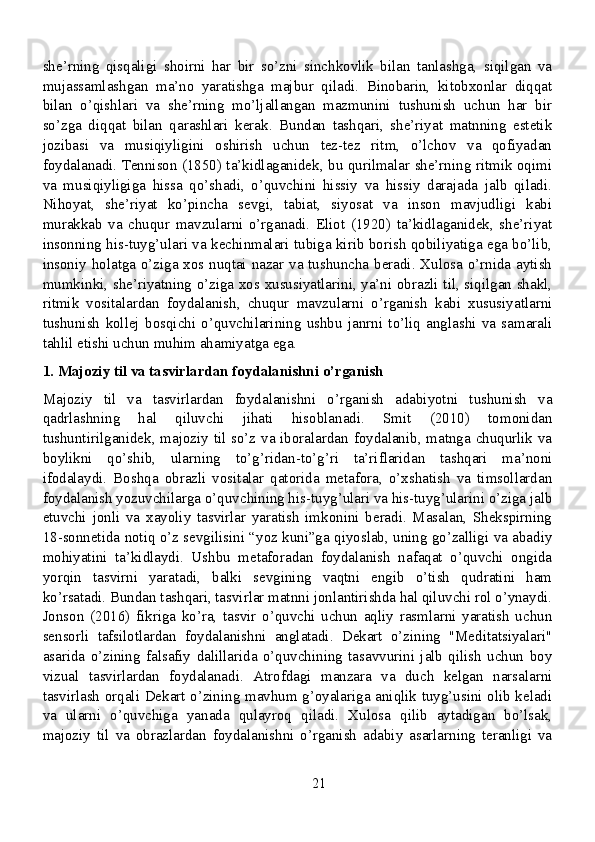 she’rning qisqaligi shoirni har bir so’zni sinchkovlik bilan tanlashga, siqilgan va mujassamlashgan ma’no yaratishga majbur qiladi. Binobarin, kitobxonlar diqqat bilan o’qishlari va she’rning mo’ljallangan mazmunini tushunish uchun har bir so’zga diqqat bilan qarashlari kerak. Bundan tashqari, she’riyat matnning estetik jozibasi va musiqiyligini oshirish uchun tez-tez ritm, o’lchov va qofiyadan foydalanadi. Tennison (1850) ta’kidlaganidek, bu qurilmalar she’rning ritmik oqimi va musiqiyligiga hissa qo’shadi, o’quvchini hissiy va hissiy darajada jalb qiladi. Nihoyat, she’riyat ko’pincha sevgi, tabiat, siyosat va inson mavjudligi kabi murakkab va chuqur mavzularni o’rganadi. Eliot (1920) ta’kidlaganidek, she’riyat insonning his-tuyg’ulari va kechinmalari tubiga kirib borish qobiliyatiga ega bo’lib, insoniy holatga o’ziga xos nuqtai nazar va tushuncha beradi. Xulosa o’rnida aytish mumkinki, she’riyatning o’ziga xos xususiyatlarini, ya’ni obrazli til, siqilgan shakl, ritmik vositalardan foydalanish, chuqur mavzularni o’rganish kabi xususiyatlarni tushunish kollej bosqichi o’quvchilarining ushbu janrni to’liq anglashi va samarali tahlil etishi uchun muhim ahamiyatga ega.

1. Majoziy til va tasvirlardan foydalanishni o’rganish

Majoziy til va tasvirlardan foydalanishni o’rganish adabiyotni tushunish va qadrlashning hal qiluvchi jihati hisoblanadi. Smit (2010) tomonidan tushuntirilganidek, majoziy til so’z va iboralardan foydalanib, matnga chuqurlik va boylikni qo’shib, ularning to’g’ridan-to’g’ri ta’riflaridan tashqari ma’noni ifodalaydi. Boshqa obrazli vositalar qatorida metafora, o’xshatish va timsollardan foydalanish yozuvchilarga o’quvchining his-tuyg’ulari va his-tuyg’ularini o’ziga jalb etuvchi jonli va xayoliy tasvirlar yaratish imkonini beradi. Masalan, Shekspirning 18-sonnetida notiq o’z sevgilisini “yoz kuni”ga qiyoslab, uning go’zalligi va abadiy mohiyatini ta’kidlaydi. Ushbu metaforadan foydalanish nafaqat o’quvchi ongida yorqin tasvirni yaratadi, balki sevgining vaqtni engib o’tish qudratini ham ko’rsatadi. Bundan tashqari, tasvirlar matnni jonlantirishda hal qiluvchi rol o’ynaydi. Jonson (2016) fikriga ko’ra, tasvir o’quvchi uchun aqliy rasmlarni yaratish uchun sensorli tafsilotlardan foydalanishni anglatadi. Dekart o’zining "Meditatsiyalari" asarida o’zining falsafiy dalillarida o’quvchining tasavvurini jalb qilish uchun boy vizual tasvirlardan foydalanadi. Atrofdagi manzara va duch kelgan narsalarni tasvirlash orqali Dekart o’zining mavhum g’oyalariga aniqlik tuyg’usini olib keladi va ularni o’quvchiga yanada qulayroq qiladi. Xulosa qilib aytadigan bo’lsak, majoziy til va obrazlardan foydalanishni o’rganish adabiy asarlarning teranligi va

21